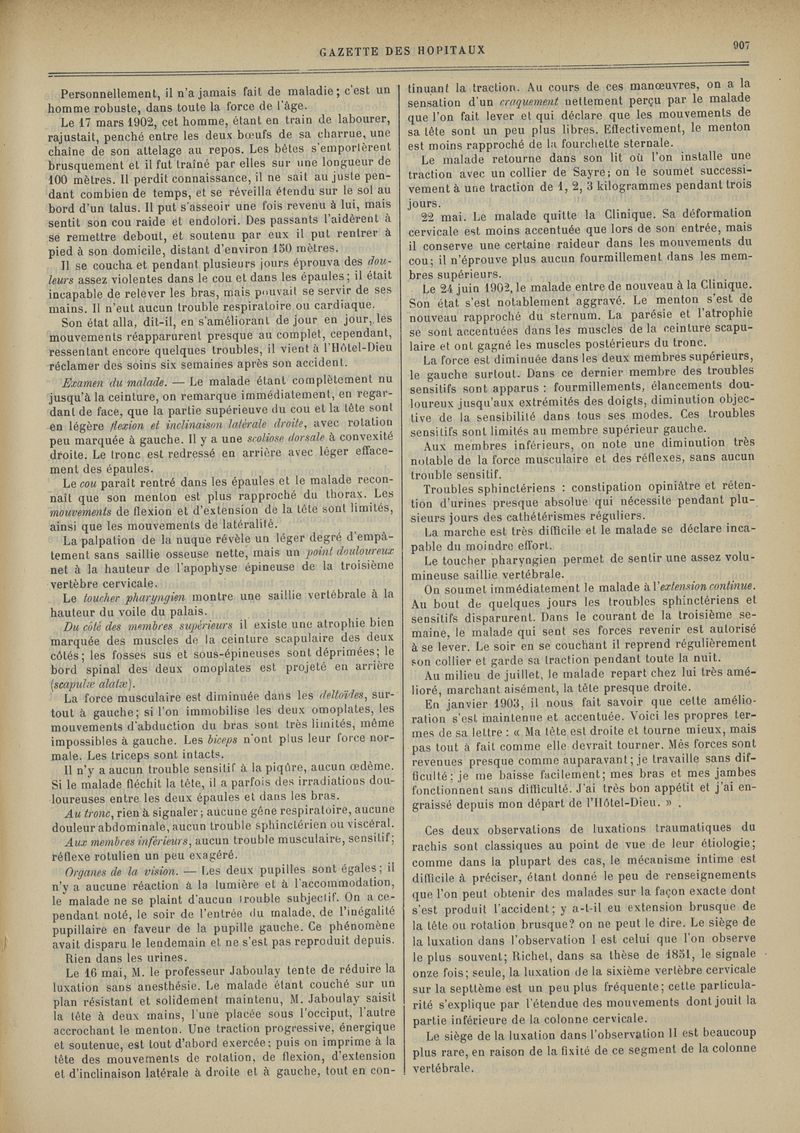 GAZETTE DES HOPITAUX

907

Personnellement, il n'a jamais fait de maladie; c'est un homme robuste, dans toute la force de l'âge.

Le 17 mars 1902, cet homme, étant en train de labourer, rajustait, penché entre les deux bœufs de sa charrue, une chaîne de son attelage au repos. Les bêtes s'emportèrent brusquement et il fut traîné par elles sur une longueur de 100 mètres. Il perdit connaissance, il ne sait au juste pendant combien de temps, et se réveilla étendu sur le sol au bord d'un talus. Il put s'asseoir une fois revenu à lui, mais sentit son cou raide et endolori. Des passants l'aidèrent à se remettre debout, et soutenu par eux il put rentrer à pied à son domicile, distant d'environ 150 mètres.

Il se coucha et pendant plusieurs jours éprouva des douleurs assez violentes dans le cou et dans les épaules; il était incapable de relever les bras, mais pouvait se servir de ses mains. Il n'eut aucun trouble respiratoire ou cardiaque.

Son état alla, dit-il, en s'améliorant de jour en jour, les mouvements réapparurent presque au complet, cependant, ressentant encore quelques troubles, il vient à l'Hôtel-Dieu réclamer des soins six semaines après son accident.

Examen du malade. — Le malade étant complètement nu jusqu'à la ceinture, on remarque immédiatement, en regardant de face, que la partie supérieure du cou et la tête sont en légère flexion et inclinaison latérale droite, avec rotation peu marquée à gauche. Il y a une scoliose dorsale à convexité droite. Le tronc est redressé en arrière avec léger effacement des épaules.

Le cou paraît rentré dans les épaules et le malade reconnaît que son menton est plus rapproché du thorax. Les mouvements de flexion et d'extension de la tête sont limités, ainsi que les mouvements de latéralité.

La palpation de la nuque révèle un léger degré d'empâtement sans saillie osseuse nette, mais un point douloureux net à la hauteur de l'apophyse épineuse de la troisième vertèbre cervicale.

Le toucher pharyngien montre une saillie vertébrale à la hauteur du voile du palais.

Du côté des membres supérieurs il existe une atrophie bien marquée des muscles de la ceinture scapulaire des deux côtés; les fosses sus et sous-épineuses sont déprimées; le bord spinal des deux omoplates est projeté en arrière (scapulæ alatæ).

La force musculaire est diminuée dans les deltoïdes, surtout à gauche; si l'on immobilise les deux omoplates, les mouvements d'abduction du bras sont très limités, même impossibles à gauche. Les biceps n'ont plus leur force normale. Les triceps sont intacts.

Il n'y a aucun trouble sensitif à la piqûre, aucun œdème. Si le malade fléchit la tête, il a parfois des irradiations douloureuses entre les deux épaules et dans les bras.

Au tronc, rien à signaler; aucune gêne respiratoire, aucune douleur abdominale, aucun trouble sphinctérien ou viscéral.

Aux membres inférieurs, aucun trouble musculaire, sensitif; réflexe rotulien un peu exagéré.

Organes de la vision. — Les deux pupilles sont égales; il n'y a aucune réaction à la lumière et à l'accommodation, le malade ne se plaint d'aucun trouble subjectif. On a cependant noté, le soir de l'entrée du malade, de l'inégalité pupillaire en faveur de la pupille gauche. Ce phénomène avait disparu le lendemain et ne s'est pas reproduit depuis.

Rien dans les urines.

Le 16 mai, M. le professeur Jaboulay tente de réduire la luxation sans anesthésie. Le malade étant couché sur un plan résistant et solidement maintenu, M. Jaboulay saisit la tête à deux mains, l'une placée sous l'occiput, l'autre accrochant le menton. Une traction progressive, énergique et soutenue, est tout d'abord exercée; puis on imprime à la tête des mouvements de rotation, de flexion, d'extension et d'inclinaison latérale à droite et à gauche, tout en continuant la traction. Au cours de ces manœuvres, on a la sensation d'un craquement nettement perçu par le malade que l'on fait lever et qui déclare que les mouvements de sa tête sont un peu plus libres. Effectivement, le menton est moins rapproché de la fourchette sternale.

Le malade retourne dans son lit où l'on installe une traction avec un collier de Sayre; on le soumet successivement à une traction de 1, 2, 3 kilogrammes pendant trois jours.

22 mai. Le malade quitte la Clinique. Sa déformation cervicale est moins accentuée que lors de son entrée, mais il conserve une certaine raideur dans les mouvements du cou; il n'éprouve plus aucun fourmillement dans les membres supérieurs.

Le 24 juin 1902, le malade entre de nouveau à la Clinique. Son état s'est notablement aggravé. Le menton s'est de nouveau rapproché du sternum. La parésie et l'atrophie se sont accentuées dans les muscles de la ceinture scapulaire et ont gagné les muscles postérieurs du tronc.

La force est diminuée dans les deux membres supérieurs, le gauche surtout. Dans ce dernier membre des troubles sensitifs sont apparus : fourmillements, élancements douloureux jusqu'aux extrémités des doigts, diminution objective de la sensibilité dans tous ses modes. Ces troubles sensitifs sont limités au membre supérieur gauche.

Aux membres inférieurs, on note une diminution très notable de la force musculaire et des réflexes, sans aucun trouble sensitif.

Troubles sphinctériens : constipation opiniâtre et rétention d'urines presque absolue qui nécessite pendant plusieurs jours des cathétérismes réguliers.

La marche est très difficile et le malade se déclare incapable du moindre effort.

Le toucher pharyngien permet de sentir une assez volumineuse saillie vertébrale.

On soumet immédiatement le malade à l'extension continue. Au bout de quelques jours les troubles sphinctériens et sensitifs disparurent. Dans le courant de la troisième semaine, le malade qui sent ses forces revenir est autorisé à se lever. Le soir en se couchant il reprend régulièrement son collier et garde sa traction pendant toute la nuit.

Au milieu de juillet, le malade repart chez lui très amélioré, marchant aisément, la tête presque droite.

En janvier 1903, il nous fait savoir que cette amélioration s'est maintenue et accentuée. Voici les propres termes de sa lettre : « Ma tête est droite et tourne mieux, mais pas tout à fait comme elle devrait tourner. Mes forces sont revenues presque comme auparavant; je travaille sans difficulté; je me baisse facilement; mes bras et mes jambes fonctionnent sans difficulté. J'ai très bon appétit et j'ai engraissé depuis mon départ de l'Hôtel-Dieu. » .

Ces deux observations de luxations traumatiques du rachis sont classiques au point de vue de leur étiologie; comme dans la plupart des cas, le mécanisme intime est difficile à préciser, étant donné le peu de renseignements que l'on peut obtenir des malades sur la façon exacte dont s'est produit l'accident; y a-t-il eu extension brusque de la tête ou rotation brusque? on ne peut le dire. Le siège de la luxation dans l'observation I est celui que l'on observe le plus souvent; Richet, dans sa thèse de 1851, le signale onze fois; seule, la luxation de la sixième vertèbre cervicale sur la septième est un peu plus fréquente; cette particularité s'explique par l'étendue des mouvements dont jouit la partie inférieure de la colonne cervicale.

Le siège de la luxation dans l'observation II est beaucoup plus rare, en raison de la fixité de ce segment de la colonne vertébrale.